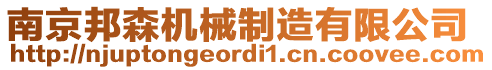 南京邦森机械制造有限公司
http://njuptongeordi1.cn.coovee.com